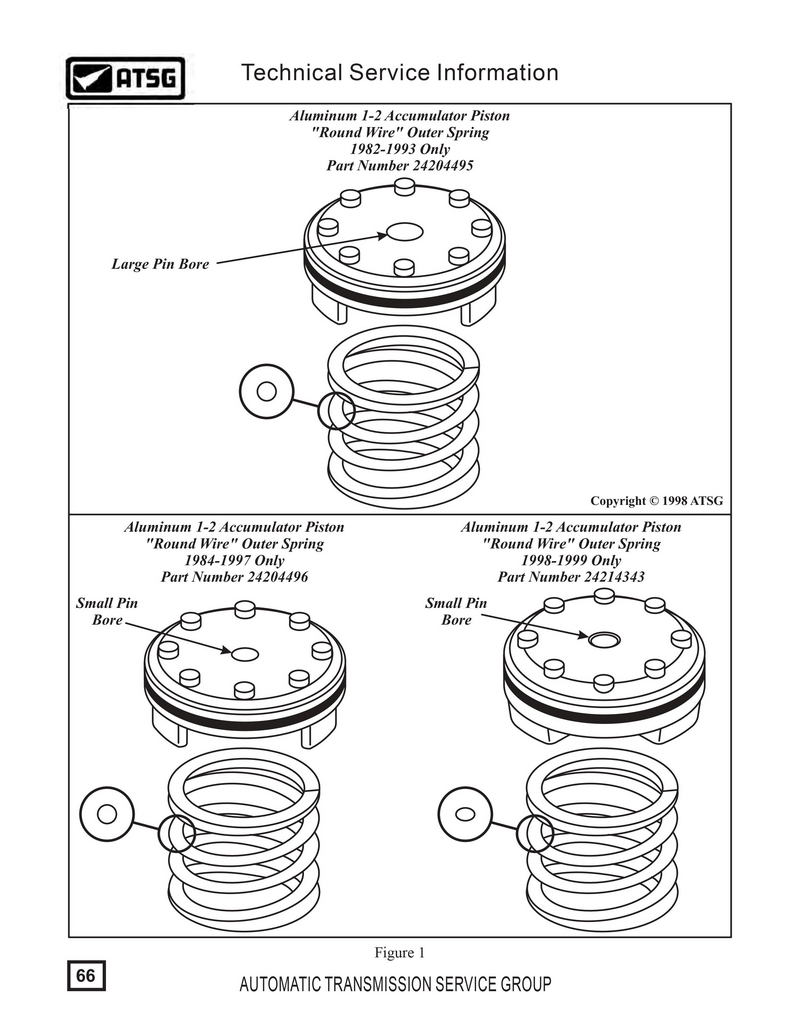 ATSG

Technical Service Information

Aluminum 1-2 Accumulator Piston
"Round Wire" Outer Spring
1982-1993 Only
Part Number 24204495

Large Pin Bore

Copyright © 1998 ATSG

Aluminum 1-2 Accumulator Piston
"Round Wire" Outer Spring
1984-1997 Only
Part Number 24204496

Small Pin Bore

Aluminum 1-2 Accumulator Piston
"Round Wire" Outer Spring
1998-1999 Only
Part Number 24214343

Small Pin Bore

Figure 1

66

AUTOMATIC TRANSMISSION SERVICE GROUP